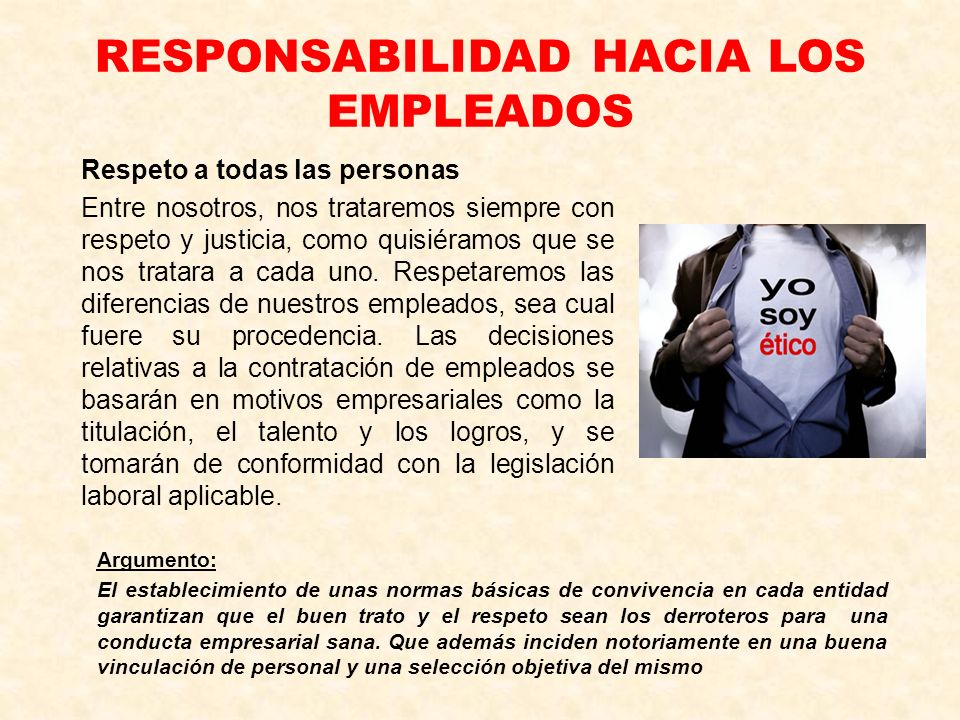 RESPONSABILIDAD HACIA LOS EMPLEADOS

Respeto a todas las personas

Entre nosotros, nos trataremos siempre con respeto y justicia, como quisiéramos que se nos tratara a cada uno. Respetaremos las diferencias de nuestros empleados, sea cual fuere su procedencia. Las decisiones relativas a la contratación de empleados se basarán en motivos empresariales como la titulación, el talento y los logros, y se tomarán de conformidad con la legislación laboral aplicable.

yo soy ético

Argumento:

El establecimiento de unas normas básicas de convivencia en cada entidad garantizan que el buen trato y el respeto sean los derroteros para una conducta empresarial sana. Que además inciden notoriamente en una buena vinculación de personal y una selección objetiva del mismo